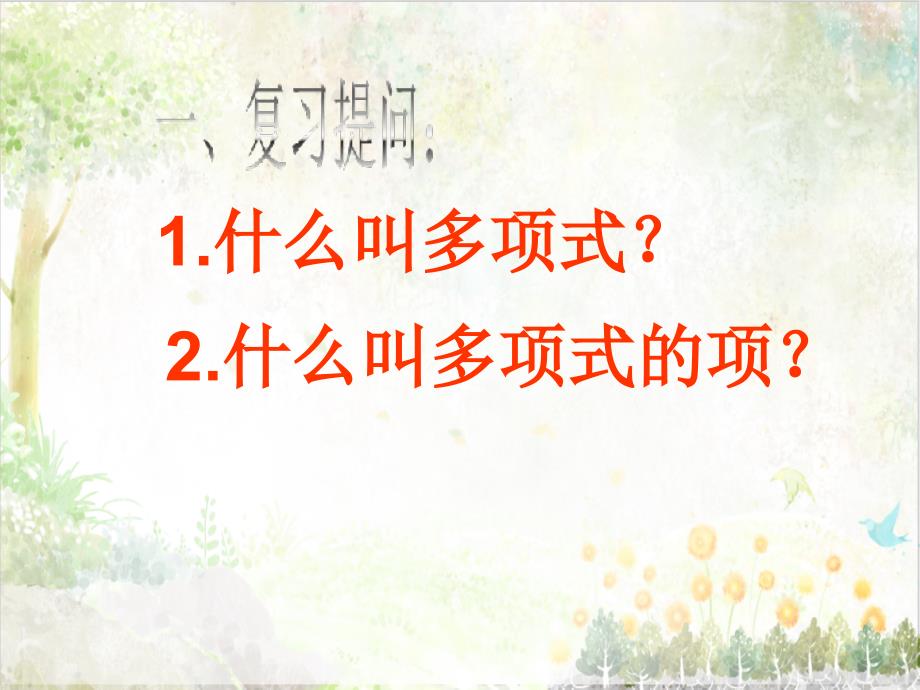 一、复习提问:

1.什么叫多项式?

2.什么叫多项式的项?